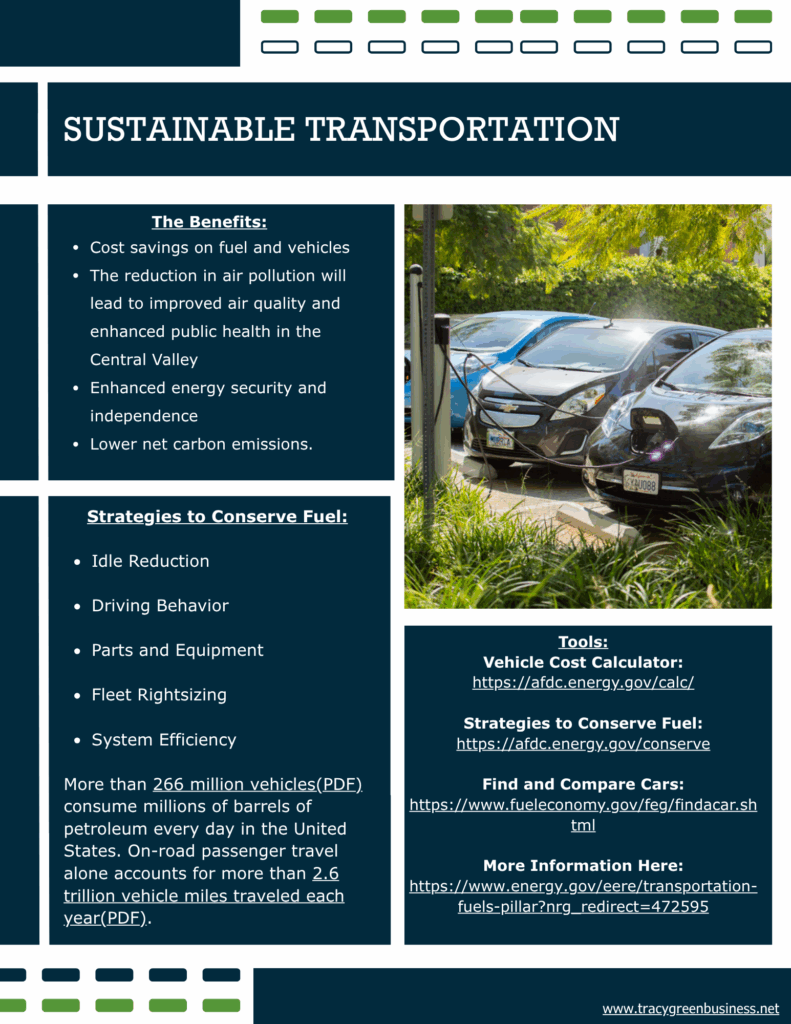 SUSTAINABLE TRANSPORTATION

The Benefits:
• Cost savings on fuel and vehicles
• The reduction in air pollution will lead to improved air quality and enhanced public health in the Central Valley
• Enhanced energy security and independence
• Lower net carbon emissions.

Strategies to Conserve Fuel:
• Idle Reduction
• Driving Behavior
• Parts and Equipment
• Fleet Rightsizing
• System Efficiency

More than 266 million vehicles(PDF) consume millions of barrels of petroleum every day in the United States. On-road passenger travel alone accounts for more than 2.6 trillion vehicle miles traveled each year(PDF).

Tools:
Vehicle Cost Calculator:
https://afdc.energy.gov/calc/

Strategies to Conserve Fuel:
https://afdc.energy.gov/conserve

Find and Compare Cars:
https://www.fueleconomy.gov/feg/findacar.shtml

More Information Here:
https://www.energy.gov/eere/transportation-fuels-pillar?nrg_redirect=472595

www.tracygreenbusiness.net